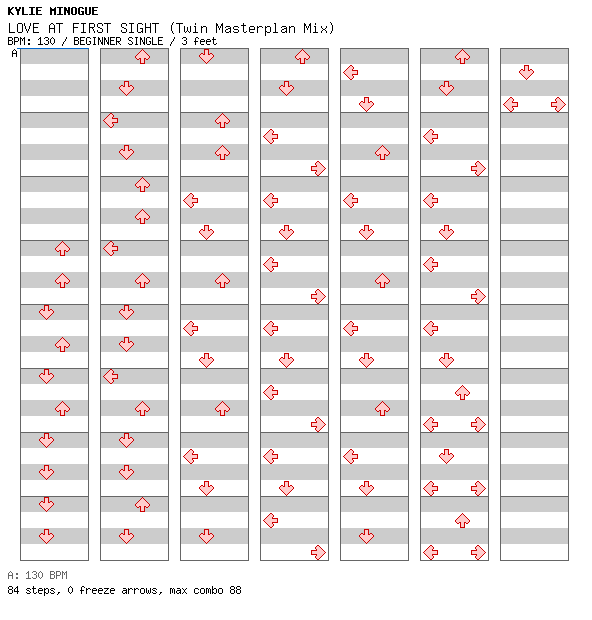 KYLIE MINOGUE
LOVE AT FIRST SIGHT (Twin Masterplan Mix)
BPM: 130 / BEGINNER SINGLE / 3 feet
A

A: 130 BPM
84 steps, 0 freeze arrows, max combo 88